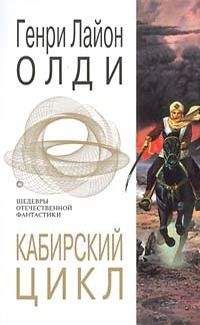 Генри Лайон
ОЛДИ

ШЕДЕВРЫ
ОТЕЧЕСТВЕННОЙ
ФАНТАСТИКИ

КАБИРСКИЙ
ЦИКЛ